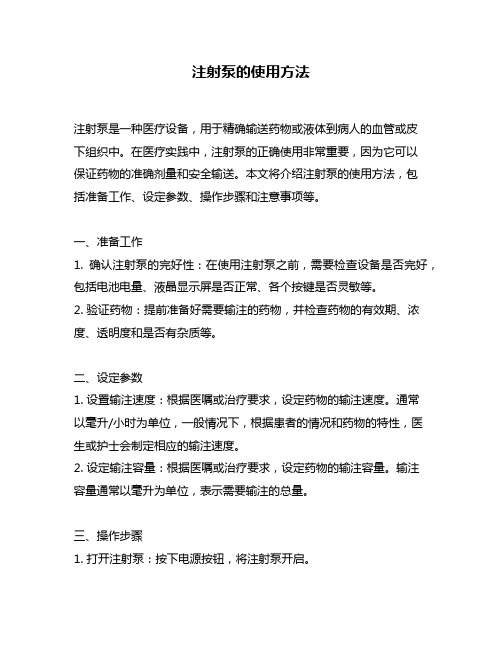 注射泵的使用方法

注射泵是一种医疗设备，用于精确输送药物或液体到病人的血管或皮下组织中。在医疗实践中，注射泵的正确使用非常重要，因为它可以保证药物的准确剂量和安全输送。本文将介绍注射泵的使用方法，包括准备工作、设定参数、操作步骤和注意事项等。

一、准备工作
1. 确认注射泵的完好性：在使用注射泵之前，需要检查设备是否完好，包括电池电量、液晶显示屏是否正常、各个按键是否灵敏等。
2. 验证药物：提前准备好需要输注的药物，并检查药物的有效期、浓度、透明度和是否有杂质等。

二、设定参数
1. 设置输注速度：根据医嘱或治疗要求，设定药物的输注速度。通常以毫升/小时为单位，一般情况下，根据患者的情况和药物的特性，医生或护士会制定相应的输注速度。
2. 设定输注容量：根据医嘱或治疗要求，设定药物的输注容量。输注容量通常以毫升为单位，表示需要输注的总量。

三、操作步骤
1. 打开注射泵：按下电源按钮，将注射泵开启。